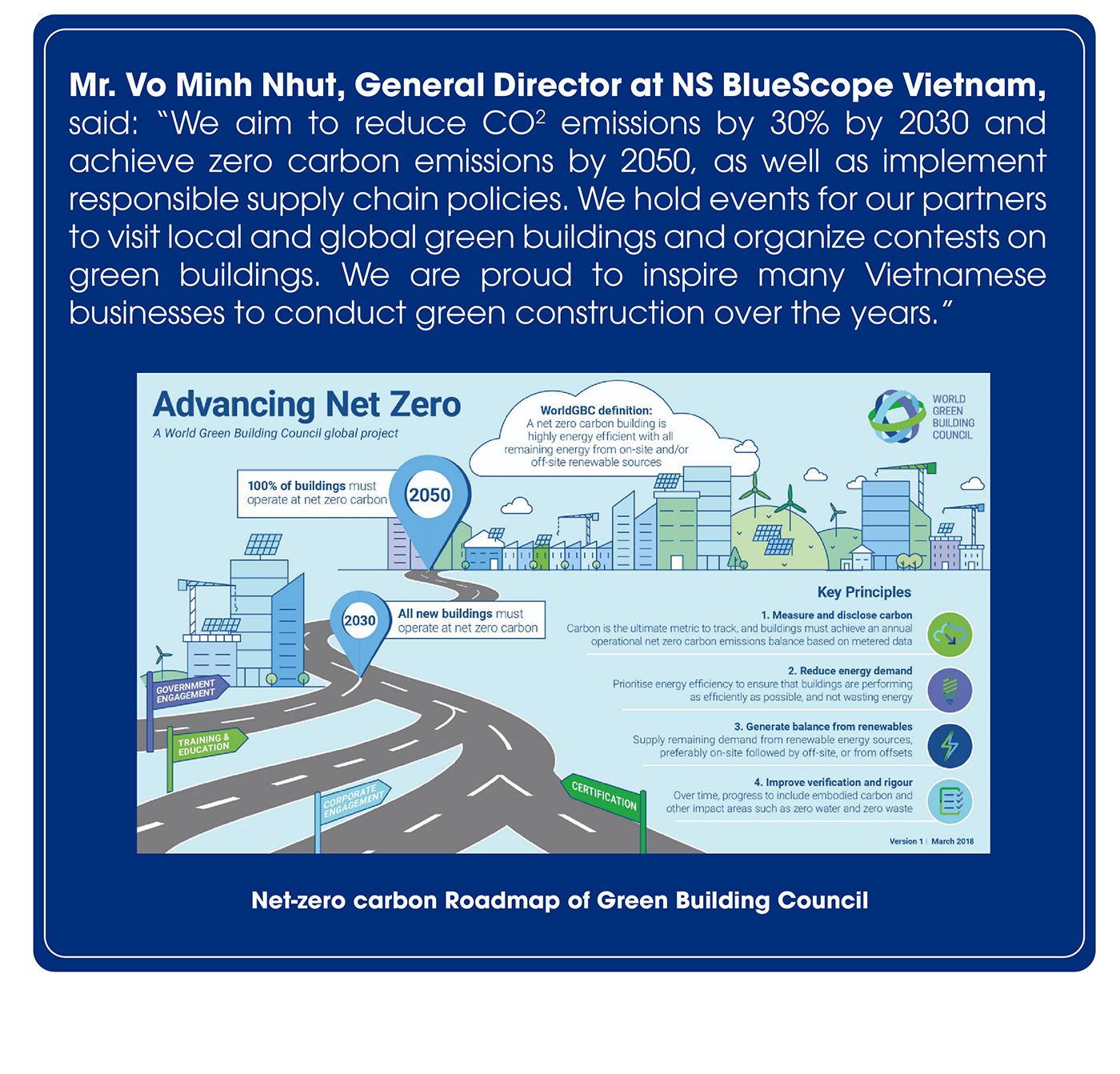 **Mr. Vo Minh Nhut, General Director at NS BlueScope Vietnam,** said: "We aim to reduce $CO^2$ emissions by 30% by 2030 and achieve zero carbon emissions by 2050, as well as implement responsible supply chain policies. We hold events for our partners to visit local and global green buildings and organize contests on green buildings. We are proud to inspire many Vietnamese businesses to conduct green construction over the years."

Advancing Net Zero
A World Green Building Council global project

WorldGBC definition:
A net zero carbon building is highly energy efficient with all remaining energy from on-site and/or off-site renewable sources

WORLD GREEN BUILDING COUNCIL

100% of buildings must operate at net zero carbon

2050

2030

All new buildings must operate at net zero carbon

GOVERNMENT ENGAGEMENT

TRAINING & EDUCATION

CORPORATE ENGAGEMENT

CERTIFICATION

Key Principles

1. Measure and disclose carbon
Carbon is the ultimate metric to track, and buildings must achieve an annual operational net zero carbon emissions balance based on metered data

2. Reduce energy demand
Prioritise energy efficiency to ensure that buildings are performing as efficiently as possible, and not wasting energy

3. Generate balance from renewables
Supply remaining demand from renewable energy sources, preferably on-site followed by off-site, or from offsets

4. Improve verification and rigour
Over time, progress to include embodied carbon and other impact areas such as zero water and zero waste

Version 1 | March 2018

Net-zero carbon Roadmap of Green Building Council